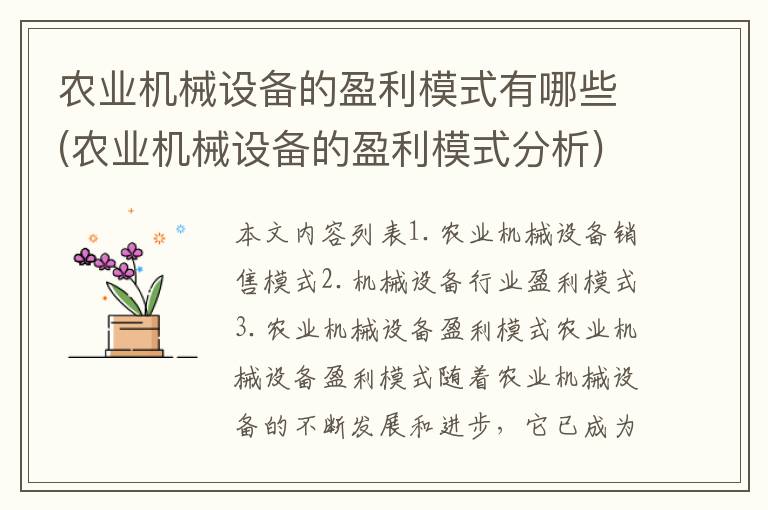 农业机械设备的盈利模式有哪些(农业机械设备的盈利模式分析)

本文内容列表1. 农业机械设备销售模式2. 机械设备行业盈利模式3. 农业机械设备盈利模式农业机械设备盈利模式随着农业机械设备的不断发展和进步，它已成为